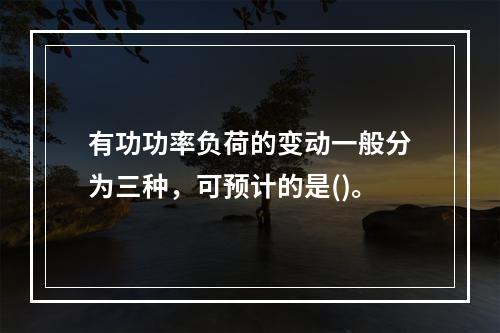 有功功率负荷的变动一般分为三种，可预计的是()。